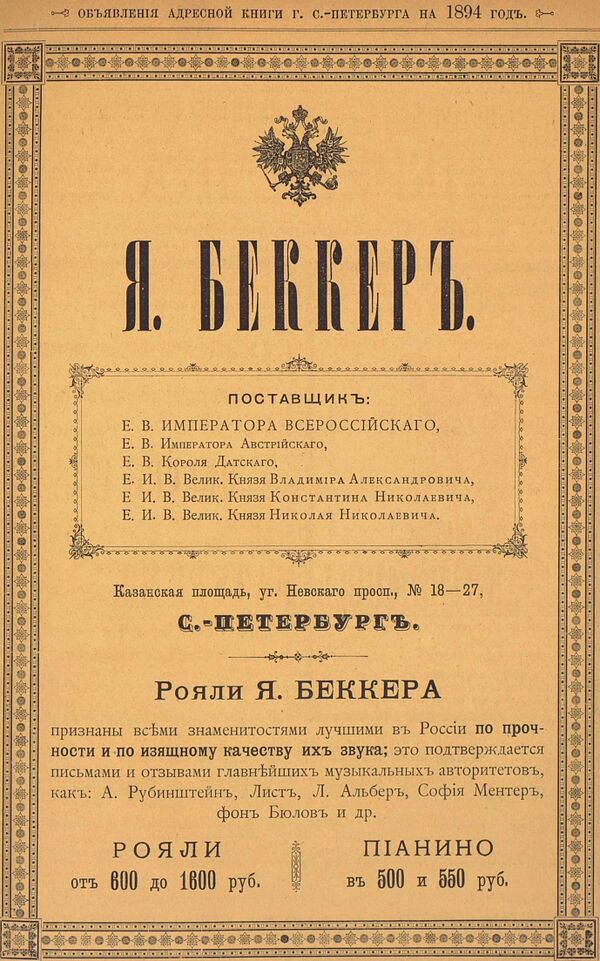 ОБЪЯВЛЕНІЯ АДРЕСНОЙ КНИГИ Г. С.-ПЕТЕРБУРГА НА 1894 ГОДЪ.

Я. БЕККЕРЪ.

ПОСТАВЩИКЪ:
Е. В. ИМПЕРАТОРА ВСЕРОССІЙСКАГО,
Е. В. Императора Австрійскаго,
Е. В. Короля Датскаго,
Е. И. В. Велик. Князя Владиміра Александровича,
Е. И. В. Велик. Князя Константина Николаевича,
Е. И. В. Велик. Князя Николая Николаевича.

Казанская площадь, уг. Невскаго просп., № 18—27,

С.-ПЕТЕРБУРГЪ.

Рояли Я. БЕККЕРА

признаны всѣми знаменитостями лучшими въ Россіи по прочности и по изящному качеству ихъ звука; это подтверждается письмами и отзывами главнѣйшихъ музыкальныхъ авторитетовъ, какъ: А. Рубинштейнъ, Листъ, Л. Альберъ, Софія Ментеръ, фонъ Бюловъ и др.

РОЯЛИ
отъ 600 до 1600 руб.

ПІАНИНО
въ 500 и 550 руб.